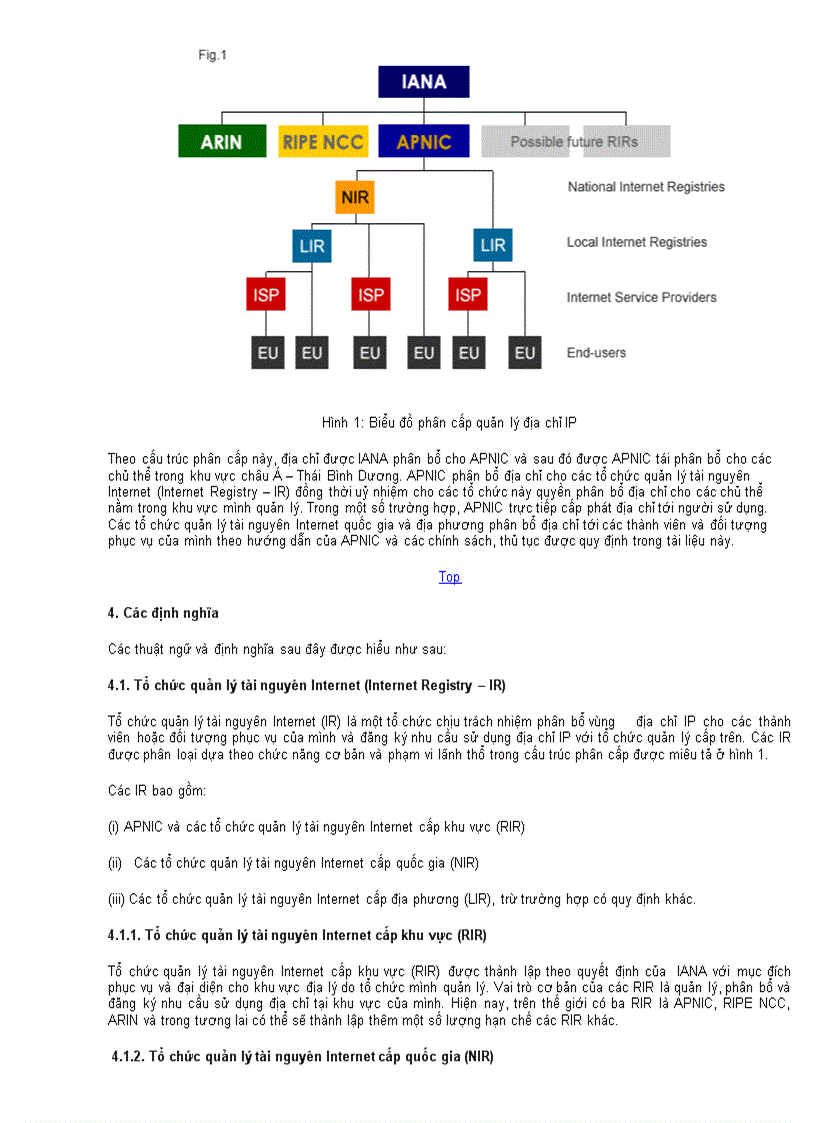 Fig.1

IANA

ARIN

RIPE NCC

APNIC

Possible future RIRs

NIR

National Internet Registries

LIR

LIR

Local Internet Registries

ISP

ISP

ISP

Internet Service Providers

EU

EU

EU

EU

EU

EU

End-users

Hình 1: Biểu đồ phân cấp quản lý địa chỉ IP

Theo cấu trúc phân cấp này, địa chỉ được IANA phân bổ cho APNIC và sau đó được APNIC tái phân bổ cho các chủ thể trong khu vực châu Á – Thái Bình Dương. APNIC phân bổ địa chỉ cho các tổ chức quản lý tài nguyên Internet (Internet Registry – IR) đồng thời uỷ nhiệm cho các tổ chức này quyền phân bổ địa chỉ cho các chủ thể nằm trong khu vực mình quản lý. Trong một số trường hợp, APNIC trực tiếp cấp phát địa chỉ tới người sử dụng. Các tổ chức quản lý tài nguyên Internet quốc gia và địa phương phân bổ địa chỉ tới các thành viên và đối tượng phục vụ của mình theo hướng dẫn của APNIC và các chính sách, thủ tục được quy định trong tài liệu này.

Top

4. Các định nghĩa

Các thuật ngữ và định nghĩa sau đây được hiểu như sau:

4.1. Tổ chức quản lý tài nguyên Internet (Internet Registry – IR)

Tổ chức quản lý tài nguyên Internet (IR) là một tổ chức chịu trách nhiệm phân bổ vùng địa chỉ IP cho các thành viên hoặc đối tượng phục vụ của mình và đăng ký nhu cầu sử dụng địa chỉ IP với tổ chức quản lý cấp trên. Các IR được phân loại dựa theo chức năng cơ bản và phạm vi lãnh thổ trong cấu trúc phân cấp được miêu tả ở hình 1.

Các IR bao gồm:

(i) APNIC và các tổ chức quản lý tài nguyên Internet cấp khu vực (RIR)

(ii) Các tổ chức quản lý tài nguyên Internet cấp quốc gia (NIR)

(iii) Các tổ chức quản lý tài nguyên Internet cấp địa phương (LIR), trừ trường hợp có quy định khác.

4.1.1. Tổ chức quản lý tài nguyên Internet cấp khu vực (RIR)

Tổ chức quản lý tài nguyên Internet cấp khu vực (RIR) được thành lập theo quyết định của IANA với mục đích phục vụ và đại diện cho khu vực địa lý do tổ chức mình quản lý. Vai trò cơ bản của các RIR là quản lý, phân bổ và đăng ký nhu cầu sử dụng địa chỉ tại khu vực của mình. Hiện nay, trên thế giới có ba RIR là APNIC, RIPE NCC, ARIN và trong tương lai có thể sẽ thành lập thêm một số lượng hạn chế các RIR khác.

4.1.2. Tổ chức quản lý tài nguyên Internet cấp quốc gia (NIR)